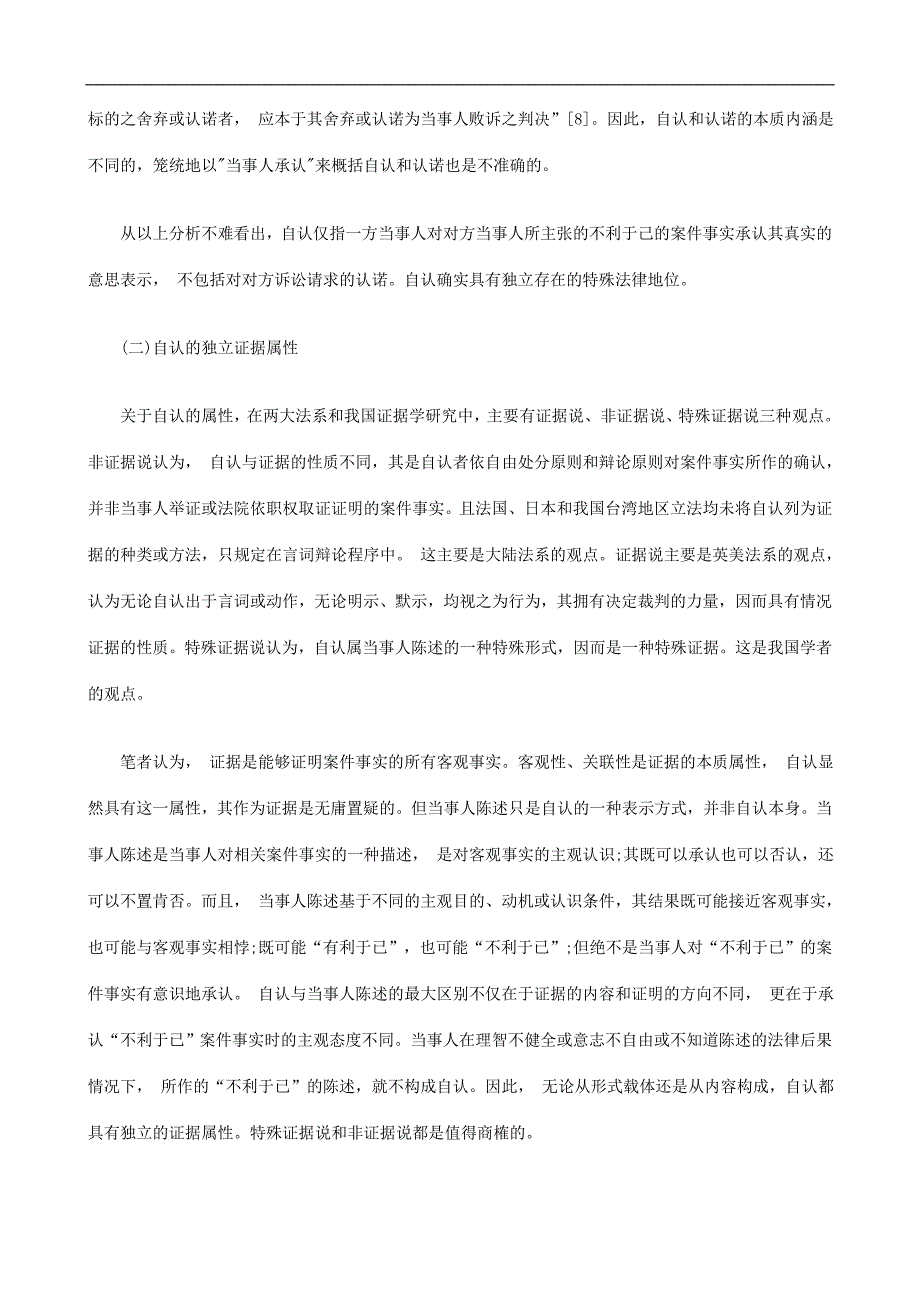 标的之舍弃或认诺者， 应本于其舍弃或认诺为当事人败诉之判决”[8]。因此，自认和认诺的本质内涵是不同的，笼统地以"当事人承认"来概括自认和认诺也是不准确的。

从以上分析不难看出，自认仅指一方当事人对对方当事人所主张的不利于己的案件事实承认其真实的意思表示， 不包括对对方诉讼请求的认诺。自认确实具有独立存在的特殊法律地位。

(二)自认的独立证据属性

关于自认的属性，在两大法系和我国证据学研究中，主要有证据说、非证据说、特殊证据说三种观点。非证据说认为， 自认与证据的性质不同，其是自认者依自由处分原则和辩论原则对案件事实所作的确认，并非当事人举证或法院依职权取证证明的案件事实。且法国、日本和我国台湾地区立法均未将自认列为证据的种类或方法，只规定在言词辩论程序中。 这主要是大陆法系的观点。证据说主要是英美法系的观点，认为无论自认出于言词或动作，无论明示、默示，均视之为行为，其拥有决定裁判的力量，因而具有情况证据的性质。特殊证据说认为，自认属当事人陈述的一种特殊形式，因而是一种特殊证据。这是我国学者的观点。

笔者认为， 证据是能够证明案件事实的所有客观事实。客观性、关联性是证据的本质属性， 自认显然具有这一属性，其作为证据是无庸置疑的。但当事人陈述只是自认的一种表示方式，并非自认本身。当事人陈述是当事人对相关案件事实的一种描述， 是对客观事实的主观认识;其既可以承认也可以否认，还可以不置肯否。而且， 当事人陈述基于不同的主观目的、动机或认识条件，其结果既可能接近客观事实，也可能与客观事实相悖;既可能“有利于己”，也可能“不利于己”;但绝不是当事人对“不利于己”的案件事实有意识地承认。 自认与当事人陈述的最大区别不仅在于证据的内容和证明的方向不同， 更在于承认“不利于己”案件事实时的主观态度不同。当事人在理智不健全或意志不自由或不知道陈述的法律后果情况下， 所作的“不利于己”的陈述，就不构成自认。因此， 无论从形式载体还是从内容构成，自认都具有独立的证据属性。特殊证据说和非证据说都是值得商榷的。